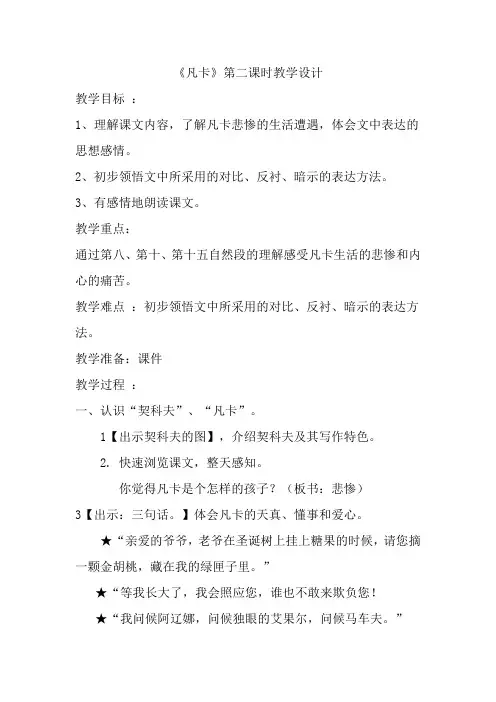 《凡卡》第二课时教学设计

教学目标 ：

1、理解课文内容，了解凡卡悲惨的生活遭遇，体会文中表达的思想感情。

2、初步领悟文中所采用的对比、反衬、暗示的表达方法。

3、有感情地朗读课文。

教学重点：

通过第八、第十、第十五自然段的理解感受凡卡生活的悲惨和内心的痛苦。

教学难点 ：初步领悟文中所采用的对比、反衬、暗示的表达方法。

教学准备：课件

教学过程 ：

一、认识“契科夫”、“凡卡”。

1【出示契科夫的图】，介绍契科夫及其写作特色。

2. 快速浏览课文，整天感知。

你觉得凡卡是个怎样的孩子？（板书：悲惨）

3【出示：三句话。】体会凡卡的天真、懂事和爱心。

★“亲爱的爷爷，老爷在圣诞树上挂上糖果的时候，请您摘一颗金胡桃，藏在我的绿匣子里。”

★“等我长大了，我会照应您，谁也不敢来欺负您！

★“我问候阿辽娜，问候独眼的艾果尔，问候马车夫。”